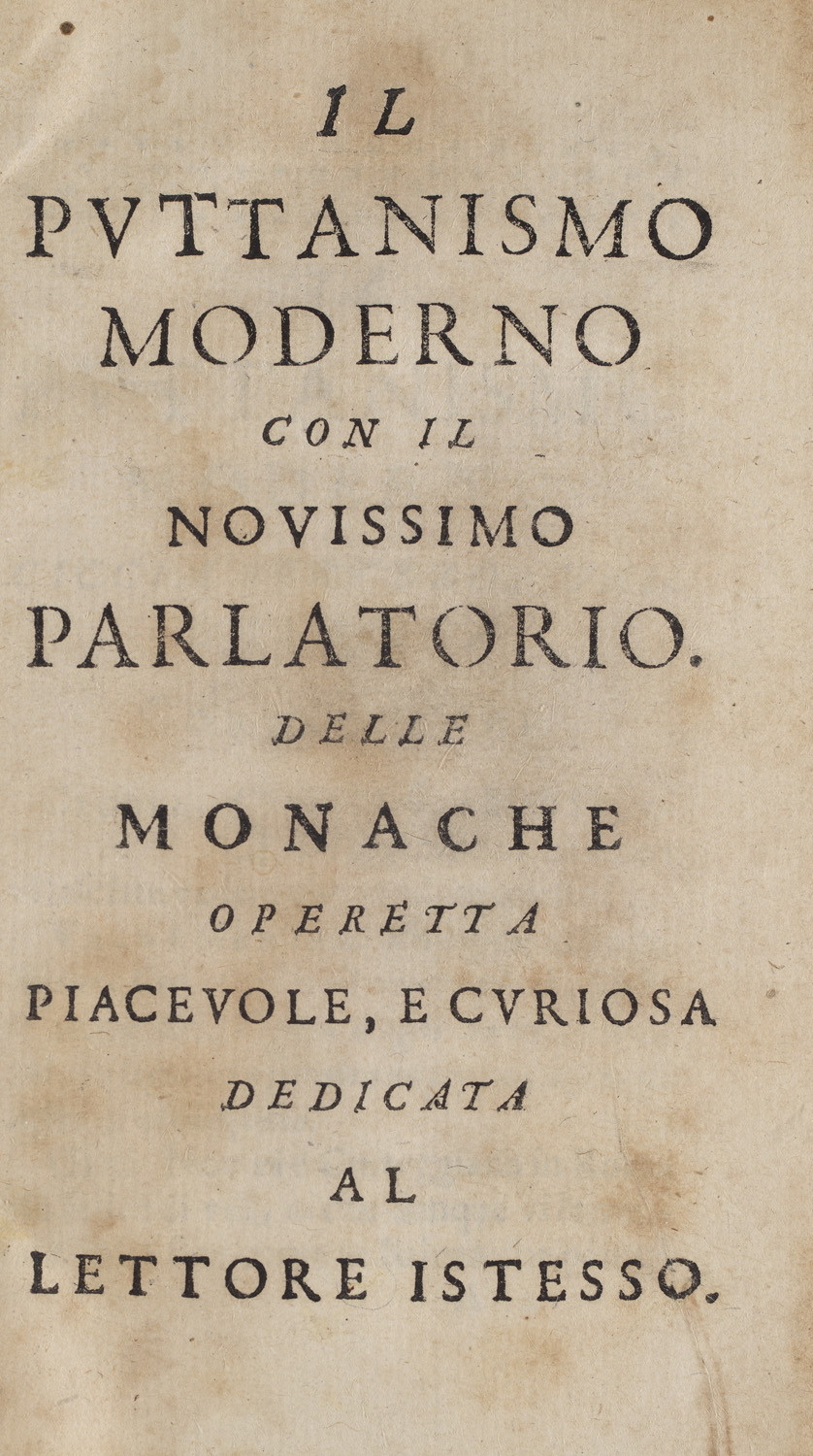 IL
PVTTANISMO
MODERNO
CON IL
NOVISSIMO
PARLATORIO.
DELLE
MONACHE
OPERETTA
PIACEVOLE, E CVRIOSA
DEDICATA
AL
LETTORE ISTESSO.